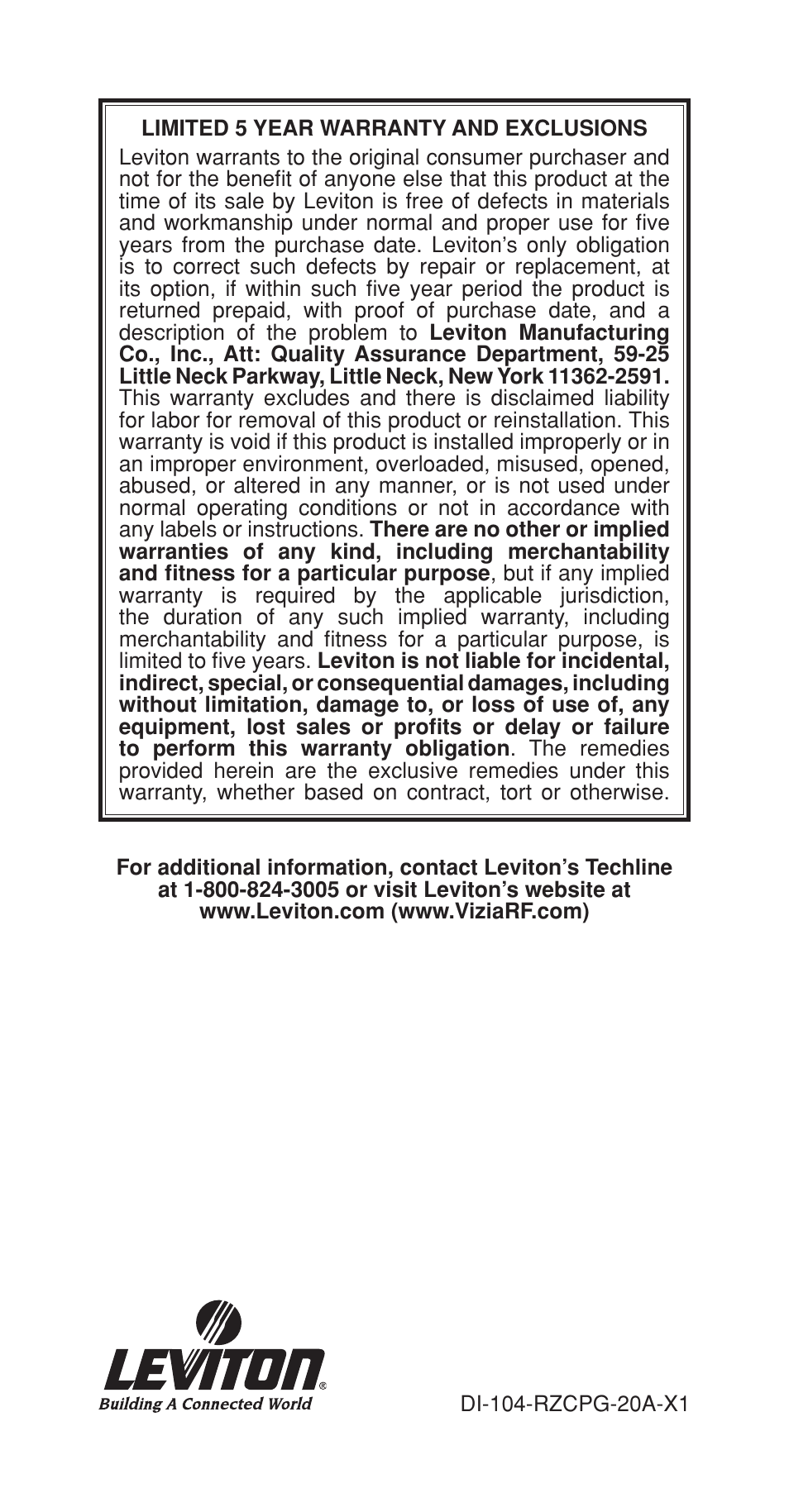 LIMITED 5 YEAR WARRANTY AND EXCLUSIONS

Leviton warrants to the original consumer purchaser and not for the benefit of anyone else that this product at the time of its sale by Leviton is free of defects in materials and workmanship under normal and proper use for five years from the purchase date. Leviton's only obligation is to correct such defects by repair or replacement, at its option, if within such five year period the product is returned prepaid, with proof of purchase date, and a description of the problem to Leviton Manufacturing Co., Inc., Att: Quality Assurance Department, 59-25 Little Neck Parkway, Little Neck, New York 11362-2591. This warranty excludes and there is disclaimed liability for labor for removal of this product or reinstallation. This warranty is void if this product is installed improperly or in an improper environment, overloaded, misused, opened, abused, or altered in any manner, or is not used under normal operating conditions or not in accordance with any labels or instructions. There are no other or implied warranties of any kind, including merchantability and fitness for a particular purpose, but if any implied warranty is required by the applicable jurisdiction, the duration of any such implied warranty, including merchantability and fitness for a particular purpose, is limited to five years. Leviton is not liable for incidental, indirect, special, or consequential damages, including without limitation, damage to, or loss of use of, any equipment, lost sales or profits or delay or failure to perform this warranty obligation. The remedies provided herein are the exclusive remedies under this warranty, whether based on contract, tort or otherwise.

For additional information, contact Leviton's Techline at 1-800-824-3005 or visit Leviton's website at www.Leviton.com (www.ViziaRF.com)

LEVITON®
Building A Connected World

DI-104-RZCPG-20A-X1